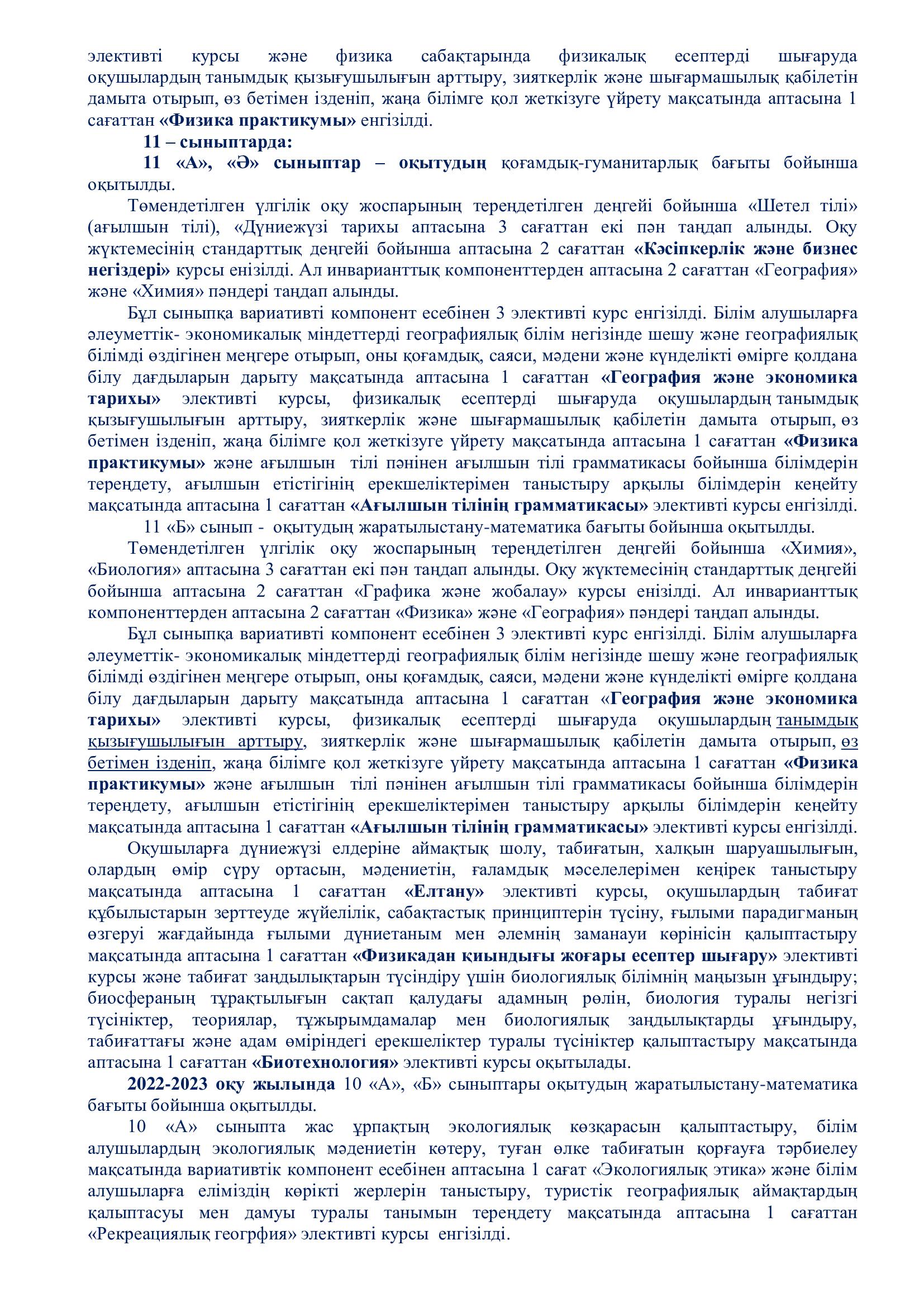 элективті курсы және физика сабақтарында физикалық есептерді шығаруда оқушылардың танымдық қызығушылығын арттыру, зияткерлік және шығармашылық қабілетін дамыта отырып, өз бетімен ізденіп, жаңа білімге қол жеткізуге үйрету мақсатында аптасына 1 сағаттан «Физика практикумы» енгізілді.

11 – сыныптарда:

11 «А», «Ә» сыныптар – оқытудың қоғамдық-гуманитарлық бағыты бойынша оқытылды.

Төмендетілген үлгілік оқу жоспарының тереңдетілген деңгейі бойынша «Шетел тілі» (ағылшын тілі), «Дүниежүзі тарихы аптасына 3 сағаттан екі пән таңдап алынды. Оқу жүктемесінің стандарттық деңгейі бойынша аптасына 2 сағаттан «Кәсіпкерлік және бизнес негіздері» курсы енізілді. Ал инварианттық компоненттерден аптасына 2 сағаттан «География» және «Химия» пәндері таңдап алынды.

Бұл сыныпқа вариативті компонент есебінен 3 элективті курс енгізілді. Білім алушыларға әлеуметтік- экономикалық міндеттерді географиялық білім негізінде шешу және географиялық білімді өздігінен меңгере отырып, оны қоғамдық, саяси, мәдени және күнделікті өмірге қолдана білу дағдыларын дарыту мақсатында аптасына 1 сағаттан «География және экономика тарихы» элективті курсы, физикалық есептерді шығаруда оқушылардың танымдық қызығушылығын арттыру, зияткерлік және шығармашылық қабілетін дамыта отырып, өз бетімен ізденіп, жаңа білімге қол жеткізуге үйрету мақсатында аптасына 1 сағаттан «Физика практикумы» және ағылшын тілі пәнінен ағылшын тілі грамматикасы бойынша білімдерін тереңдету, ағылшын етістігінің ерекшеліктерімен таныстыру арқылы білімдерін кеңейту мақсатында аптасына 1 сағаттан «Ағылшын тілінің грамматикасы» элективті курсы енгізілді.

11 «Б» сынып - оқытудың жаратылыстану-математика бағыты бойынша оқытылды.

Төмендетілген үлгілік оқу жоспарының тереңдетілген деңгейі бойынша «Химия», «Биология» аптасына 3 сағаттан екі пән таңдап алынды. Оқу жүктемесінің стандарттық деңгейі бойынша аптасына 2 сағаттан «Графика және жобалау» курсы енізілді. Ал инварианттық компоненттерден аптасына 2 сағаттан «Физика» және «География» пәндері таңдап алынды.

Бұл сыныпқа вариативті компонент есебінен 3 элективті курс енгізілді. Білім алушыларға әлеуметтік- экономикалық міндеттерді географиялық білім негізінде шешу және географиялық білімді өздігінен меңгере отырып, оны қоғамдық, саяси, мәдени және күнделікті өмірге қолдана білу дағдыларын дарыту мақсатында аптасына 1 сағаттан «География және экономика тарихы» элективті курсы, физикалық есептерді шығаруда оқушылардың танымдық қызығушылығын арттыру, зияткерлік және шығармашылық қабілетін дамыта отырып, өз бетімен ізденіп, жаңа білімге қол жеткізуге үйрету мақсатында аптасына 1 сағаттан «Физика практикумы» және ағылшын тілі пәнінен ағылшын тілі грамматикасы бойынша білімдерін тереңдету, ағылшын етістігінің ерекшеліктерімен таныстыру арқылы білімдерін кеңейту мақсатында аптасына 1 сағаттан «Ағылшын тілінің грамматикасы» элективті курсы енгізілді.

Оқушыларға дүниежүзі елдеріне аймақтық шолу, табиғатын, халқын шаруашылығын, олардың өмір сүру ортасын, мәдениетін, ғаламдық мәселелерімен кеңірек таныстыру мақсатында аптасына 1 сағаттан «Елтану» элективті курсы, оқушылардың табиғат құбылыстарын зерттеуде жүйелілік, сабақтастық принциптерін түсіну, ғылыми парадигманың өзгеруі жағдайында ғылыми дүниетаным мен әлемнің заманауи көрінісін қалыптастыру мақсатында аптасына 1 сағаттан «Физикадан қиындығы жоғары есептер шығару» элективті курсы және табиғат заңдылықтарын түсіндіру үшін биологиялық білімнің маңызын ұғындыру; биосфераның тұрақтылығын сақтап қалудағы адамның рөлін, биология туралы негізгі түсініктер, теориялар, тұжырымдамалар мен биологиялық заңдылықтарды ұғындыру, табиғаттағы және адам өміріндегі ерекшеліктер туралы түсініктер қалыптастыру мақсатында аптасына 1 сағаттан «Биотехнология» элективті курсы оқытылады.

2022-2023 оқу жылында 10 «А», «Б» сыныптары оқытудың жаратылыстану-математика бағыты бойынша оқытылды.

10 «А» сыныпта жас ұрпақтың экологиялық көзқарасын қалыптастыру, білім алушылардың экологиялық мәдениетін көтеру, туған өлке табиғатын қорғауға тәрбиелеу мақсатында вариативтік компонент есебінен аптасына 1 сағат «Экологиялық этика» және білім алушыларға еліміздің көрікті жерлерін таныстыру, туристік географиялық аймақтардың қалыптасуы мен дамуы туралы танымын тереңдету мақсатында аптасына 1 сағаттан «Рекреациялық геогрфия» элективті курсы енгізілді.